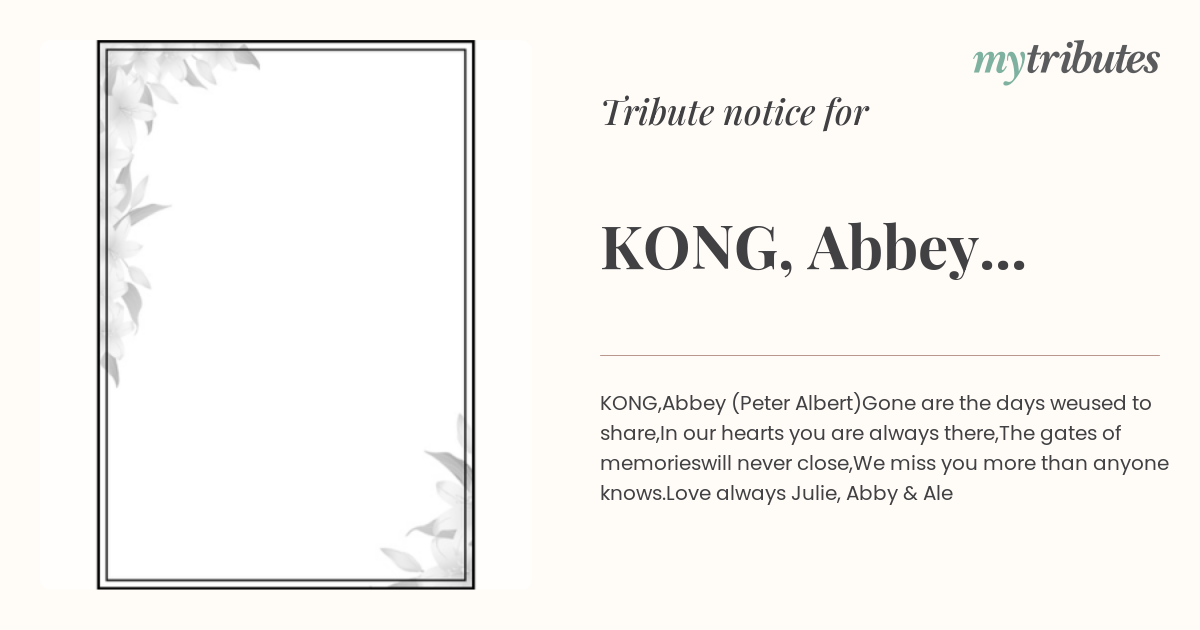 mytributes

Tribute notice for

KONG, Abbey...

KONG,Abbey (Peter Albert)Gone are the days weused to share,In our hearts you are always there,The gates of memorieswill never close,We miss you more than anyone knows.Love always Julie, Abby & Ale